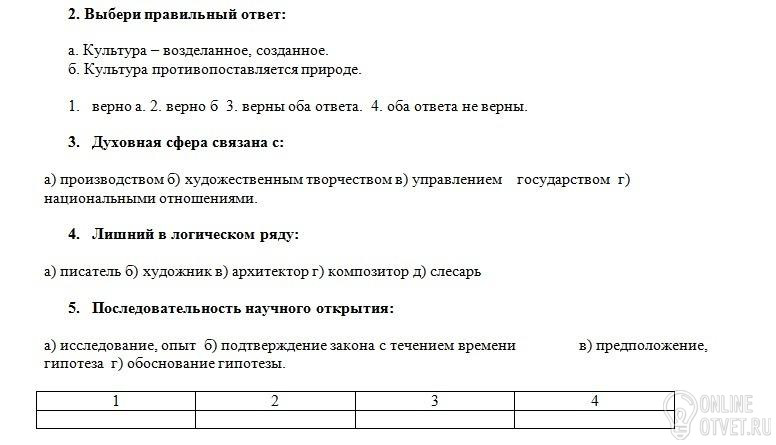 **2. Выбери правильный ответ:**

а. Культура – возделанное, созданное.
б. Культура противопоставляется природе.

1. верно а. 2. верно б 3. верны оба ответа. 4. оба ответа не верны.

**3. Духовная сфера связана с:**

а) производством б) художественным творчеством в) управлением государством г) национальными отношениями.

**4. Лишний в логическом ряду:**

а) писатель б) художник в) архитектор г) композитор д) слесарь

**5. Последовательность научного открытия:**

а) исследование, опыт б) подтверждение закона с течением времени в) предположение, гипотеза г) обоснование гипотезы.

| 1 | 2 | 3 | 4 |
|---|---|---|---|
| | | | |

ONLINE OTVET.RU